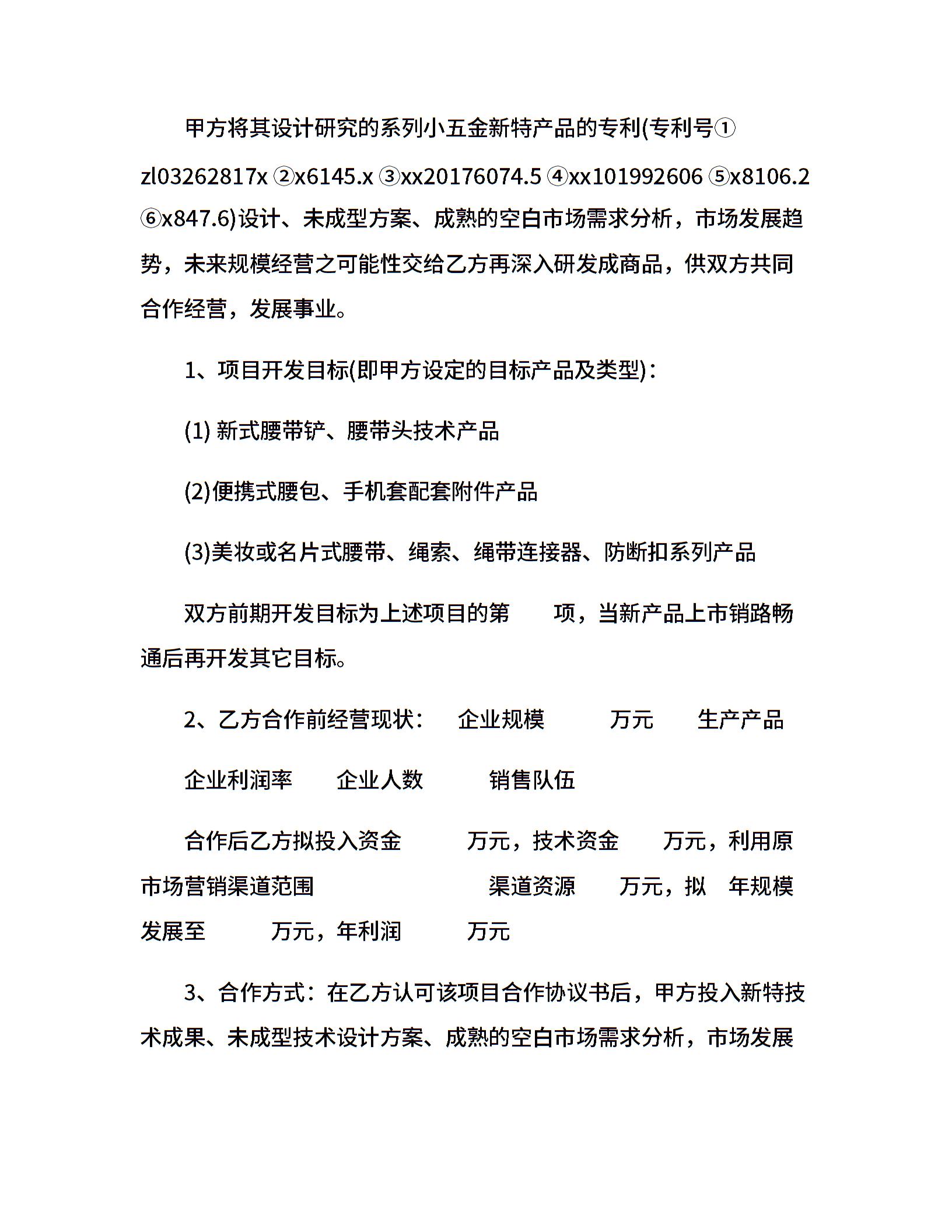 甲方将其设计研究的系列小五金新特产品的专利(专利号① zl03262817x ②x6145.x ③xx20176074.5 ④xx101992606 ⑤x8106.2 ⑥x847.6)设计、未成型方案、成熟的空白市场需求分析，市场发展趋势，未来规模经营之可能性交给乙方再深入研发成商品，供双方共同合作经营，发展事业。

1、项目开发目标(即甲方设定的目标产品及类型)：

(1) 新式腰带铲、腰带头技术产品

(2)便携式腰包、手机套配套附件产品

(3)美妆或名片式腰带、绳索、绳带连接器、防断扣系列产品

双方前期开发目标为上述项目的第　　项，当新产品上市销路畅通后再开发其它目标。

2、乙方合作前经营现状：　企业规模　　　万元　　生产产品

企业利润率　　企业人数　　　销售队伍

合作后乙方拟投入资金　　　万元，技术资金　　万元，利用原市场营销渠道范围　　　　　　　　渠道资源　　万元，拟　年规模发展至　　　万元，年利润　　　万元

3、合作方式：在乙方认可该项目合作协议书后，甲方投入新特技术成果、未成型技术设计方案、成熟的空白市场需求分析，市场发展